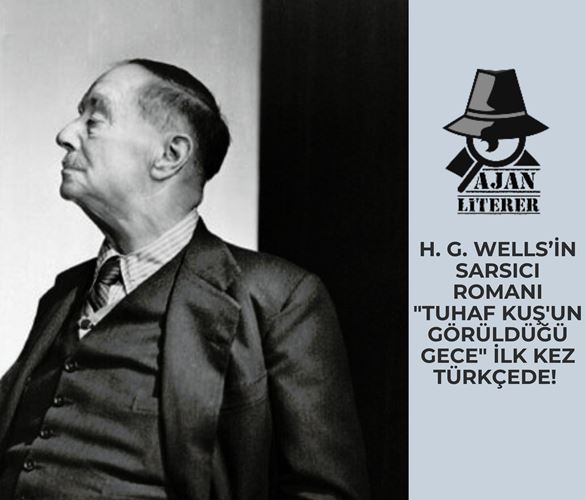 AJAN
LITERER

H. G. WELLS'İN SARSICI ROMANI "TUHAF KUŞ'UN GÖRÜLDÜĞÜ GECE" İLK KEZ TÜRKÇEDE!